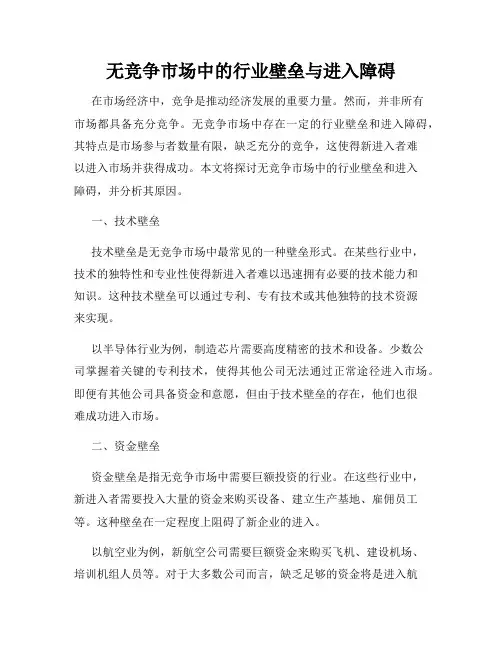 无竞争市场中的行业壁垒与进入障碍

在市场经济中，竞争是推动经济发展的重要力量。然而，并非所有市场都具备充分竞争。无竞争市场中存在一定的行业壁垒和进入障碍，其特点是市场参与者数量有限，缺乏充分的竞争，这使得新进入者难以进入市场并获得成功。本文将探讨无竞争市场中的行业壁垒和进入障碍，并分析其原因。

一、技术壁垒

技术壁垒是无竞争市场中最常见的一种壁垒形式。在某些行业中，技术的独特性和专业性使得新进入者难以迅速拥有必要的技术能力和知识。这种技术壁垒可以通过专利、专有技术或其他独特的技术资源来实现。

以半导体行业为例，制造芯片需要高度精密的技术和设备。少数公司掌握着关键的专利技术，使得其他公司无法通过正常途径进入市场。即便有其他公司具备资金和意愿，但由于技术壁垒的存在，他们也很难成功进入市场。

二、资金壁垒

资金壁垒是指无竞争市场中需要巨额投资的行业。在这些行业中，新进入者需要投入大量的资金来购买设备、建立生产基地、雇佣员工等。这种壁垒在一定程度上阻碍了新企业的进入。

以航空业为例，新航空公司需要巨额资金来购买飞机、建设机场、培训机组人员等。对于大多数公司而言，缺乏足够的资金将是进入航